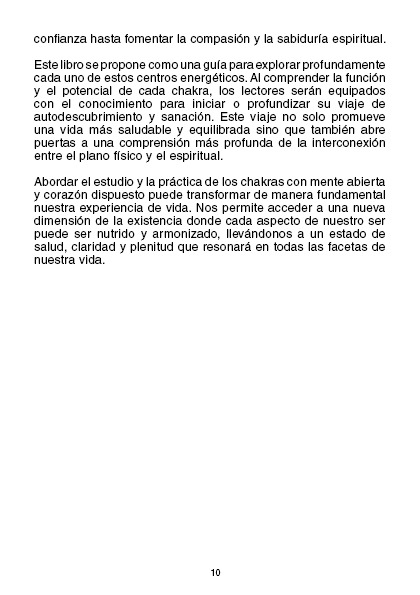 confianza hasta fomentar la compasión y la sabiduría espiritual.

Este libro se propone como una guía para explorar profundamente cada uno de estos centros energéticos. Al comprender la función y el potencial de cada chakra, los lectores serán equipados con el conocimiento para iniciar o profundizar su viaje de autodescubrimiento y sanación. Este viaje no solo promueve una vida más saludable y equilibrada sino que también abre puertas a una comprensión más profunda de la interconexión entre el plano físico y el espiritual.

Abordar el estudio y la práctica de los chakras con mente abierta y corazón dispuesto puede transformar de manera fundamental nuestra experiencia de vida. Nos permite acceder a una nueva dimensión de la existencia donde cada aspecto de nuestro ser puede ser nutrido y armonizado, llevándonos a un estado de salud, claridad y plenitud que resonará en todas las facetas de nuestra vida.

10